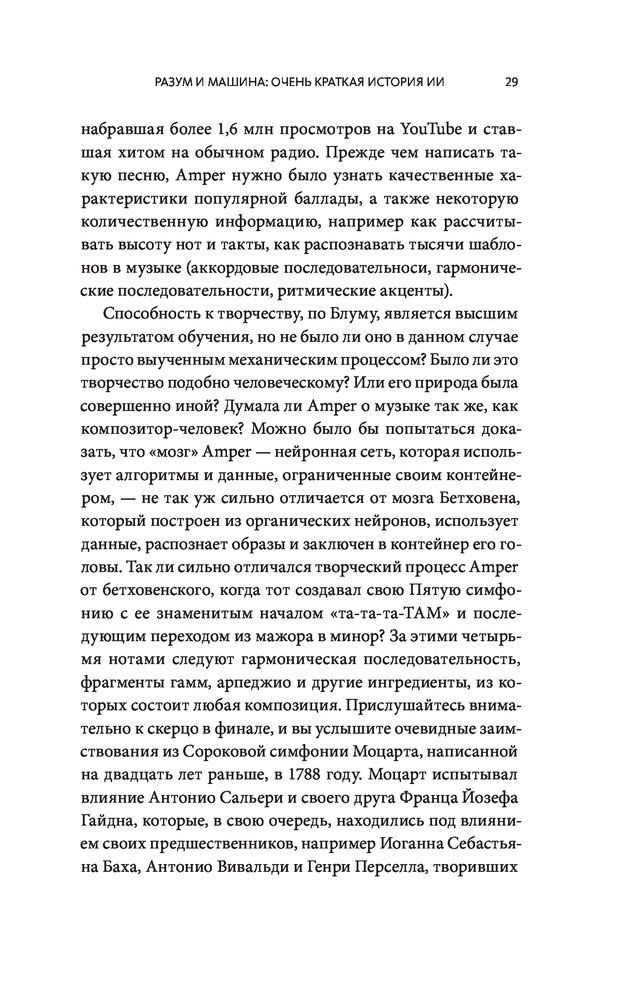 РАЗУМ И МАШИНА: ОЧЕНЬ КРАТКАЯ ИСТОРИЯ ИИ 29

набравшая более 1,6 млн просмотров на YouTube и ставшая хитом на обычном радио. Прежде чем написать такую песню, Amper нужно было узнать качественные характеристики популярной баллады, а также некоторую количественную информацию, например как рассчитывать высоту нот и такты, как распознавать тысячи шаблонов в музыке (аккордовые последовательноси, гармонические последовательности, ритмические акценты).

Способность к творчеству, по Блуму, является высшим результатом обучения, но не было ли оно в данном случае просто выученным механическим процессом? Было ли это творчество подобно человеческому? Или его природа была совершенно иной? Думала ли Amper о музыке так же, как композитор-человек? Можно было бы попытаться доказать, что «мозг» Amper — нейронная сеть, которая использует алгоритмы и данные, ограниченные своим контейнером, — не так уж сильно отличается от мозга Бетховена, который построен из органических нейронов, использует данные, распознает образы и заключен в контейнер его головы. Так ли сильно отличался творческий процесс Amper от бетховенского, когда тот создавал свою Пятую симфонию с ее знаменитым началом «та-та-та-ТАМ» и последующим переходом из мажора в минор? За этими четырьмя нотами следуют гармоническая последовательность, фрагменты гамм, арпеджио и другие ингредиенты, из которых состоит любая композиция. Прислушайтесь внимательно к скерцо в финале, и вы услышите очевидные заимствования из Сороковой симфонии Моцарта, написанной на двадцать лет раньше, в 1788 году. Моцарт испытывал влияние Антонио Сальери и своего друга Франца Йозефа Гайдна, которые, в свою очередь, находились под влиянием своих предшественников, например Иоганна Себастьяна Баха, Антонио Вивальди и Генри Перселла, творивших